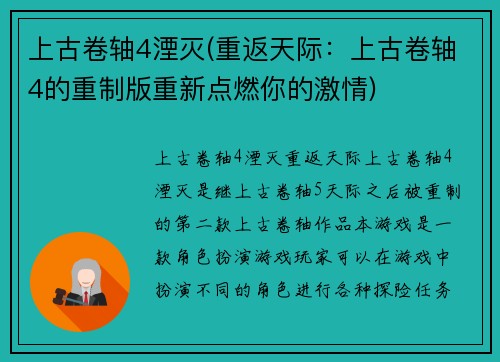 上古卷轴4湮灭(重返天际：上古卷轴4的重制版重新点燃你的激情)

上古卷轴4湮灭重返天际上古卷轴4湮灭是继上古卷轴5天际之后被重制的第二款上古卷轴作品本游戏是一款角色扮演游戏玩家可以在游戏中扮演不同的角色进行各种探险任务